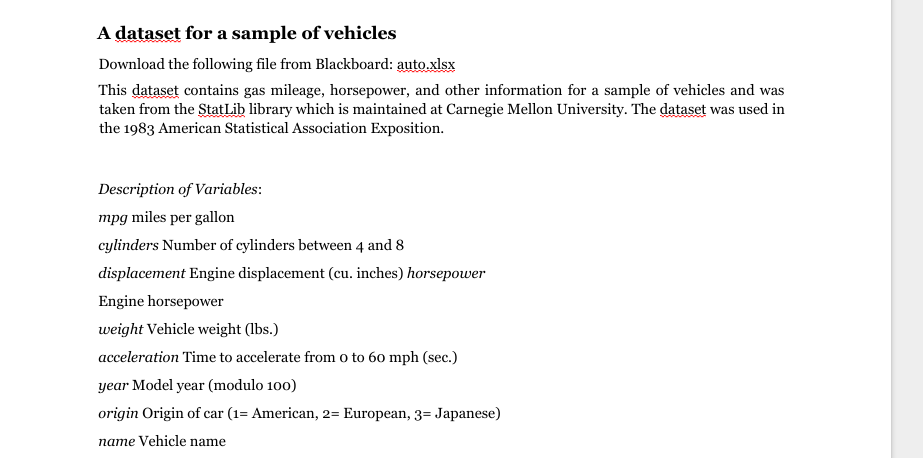 A dataset for a sample of vehicles

Download the following file from Blackboard: auto.xlsx

This dataset contains gas mileage, horsepower, and other information for a sample of vehicles and was taken from the StatLib library which is maintained at Carnegie Mellon University. The dataset was used in the 1983 American Statistical Association Exposition.

Description of Variables:

mpg miles per gallon

cylinders Number of cylinders between 4 and 8

displacement Engine displacement (cu. inches) horsepower

Engine horsepower

weight Vehicle weight (lbs.)

acceleration Time to accelerate from 0 to 60 mph (sec.)

year Model year (modulo 100)

origin Origin of car (1= American, 2= European, 3= Japanese)

name Vehicle name